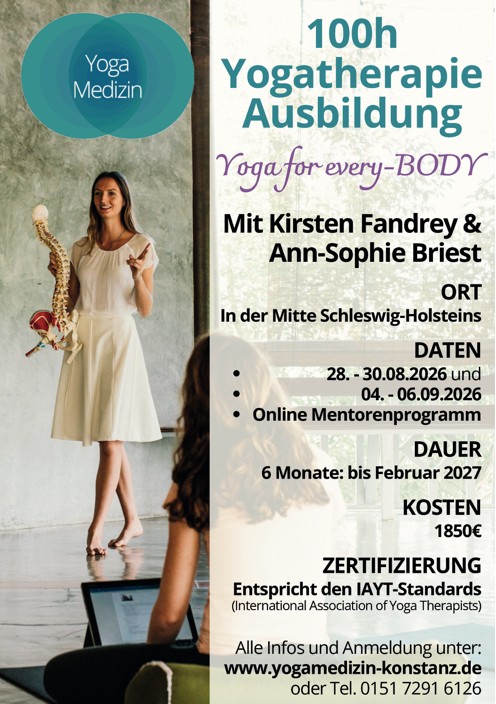 Yoga
Medizin

100h
Yogatherapie
Ausbildung

Yoga for every-BODY

Mit Kirsten Fandrey &
Ann-Sophie Briest

ORT
In der Mitte Schleswig-Holsteins

DATEN
• 28. - 30.08.2026 und
• 04. - 06.09.2026
• Online Mentorenprogramm

DAUER
6 Monate: bis Februar 2027

KOSTEN
1850€

ZERTIFIZIERUNG
Entspricht den IAYT-Standards
(International Association of Yoga Therapists)

Alle Infos und Anmeldung unter:
www.yogamedizin-konstanz.de
oder Tel. 0151 7291 6126